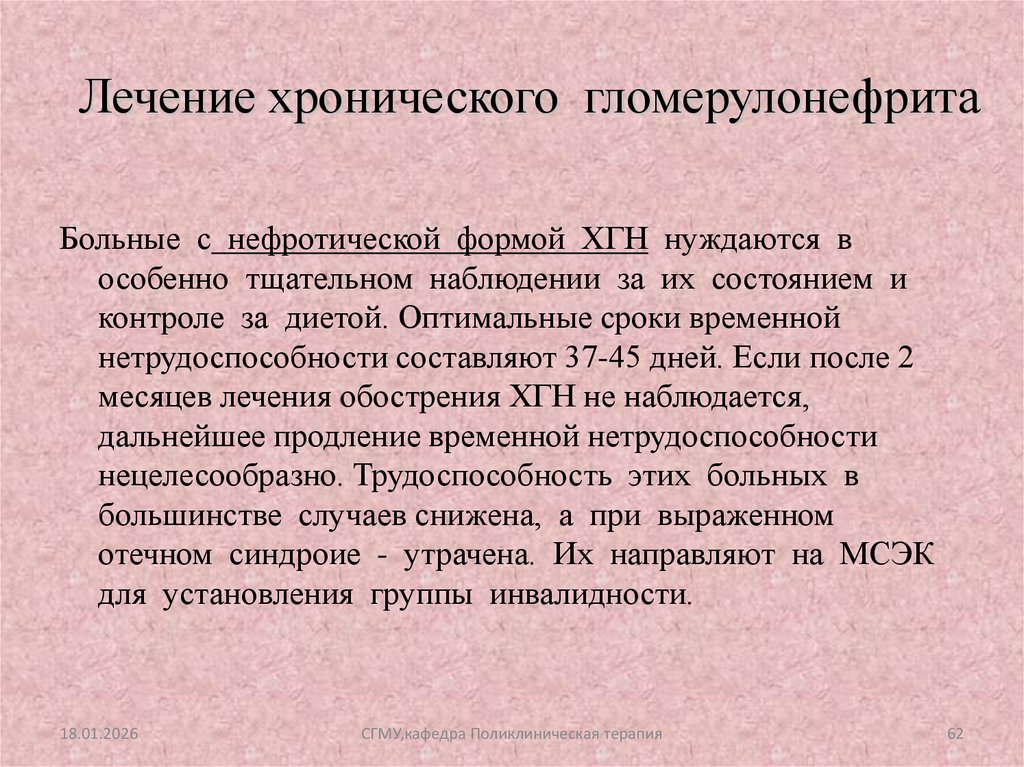 Лечение хронического гломерулонефрита

Больные с нефротической формой ХГН нуждаются в особенно тщательном наблюдении за их состоянием и контроле за диетой. Оптимальные сроки временной нетрудоспособности составляют 37-45 дней. Если после 2 месяцев лечения обострения ХГН не наблюдается, дальнейшее продление временной нетрудоспособности нецелесообразно. Трудоспособность этих больных в большинстве случаев снижена, а при выраженном отечном синдроие - утрачена. Их направляют на МСЭК для установления группы инвалидности.

18.01.2026

СГМУ,кафедра Поликлиническая терапия

62